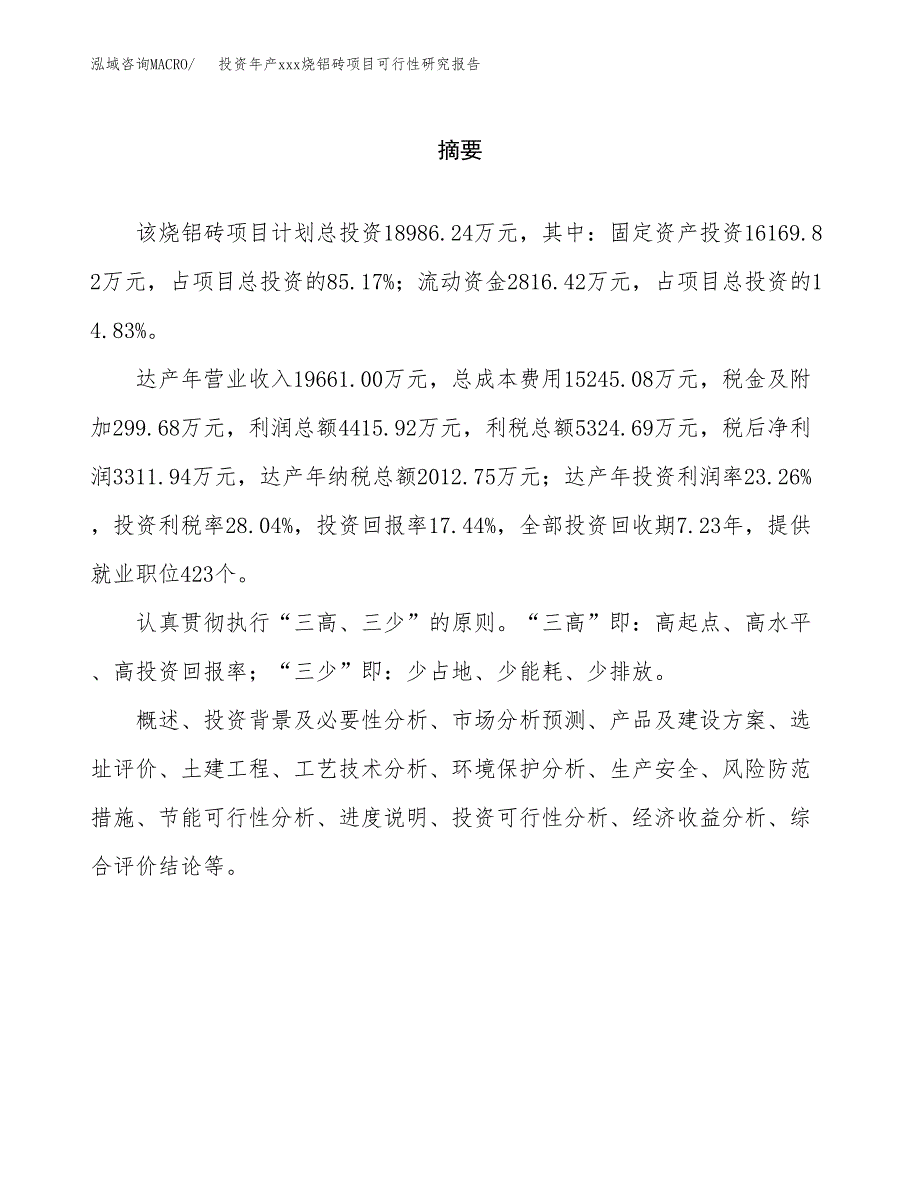 泓域咨询MACRO/　投资年产xxx烧铝砖项目可行性研究报告

摘要

该烧铝砖项目计划总投资18986.24万元，其中：固定资产投资16169.82万元，占项目总投资的85.17%；流动资金2816.42万元，占项目总投资的14.83%。

达产年营业收入19661.00万元，总成本费用15245.08万元，税金及附加299.68万元，利润总额4415.92万元，利税总额5324.69万元，税后净利润3311.94万元，达产年纳税总额2012.75万元；达产年投资利润率23.26%，投资利税率28.04%，投资回报率17.44%，全部投资回收期7.23年，提供就业职位423个。

认真贯彻执行“三高、三少”的原则。“三高”即：高起点、高水平、高投资回报率；“三少”即：少占地、少能耗、少排放。

概述、投资背景及必要性分析、市场分析预测、产品及建设方案、选址评价、土建工程、工艺技术分析、环境保护分析、生产安全、风险防范措施、节能可行性分析、进度说明、投资可行性分析、经济收益分析、综合评价结论等。